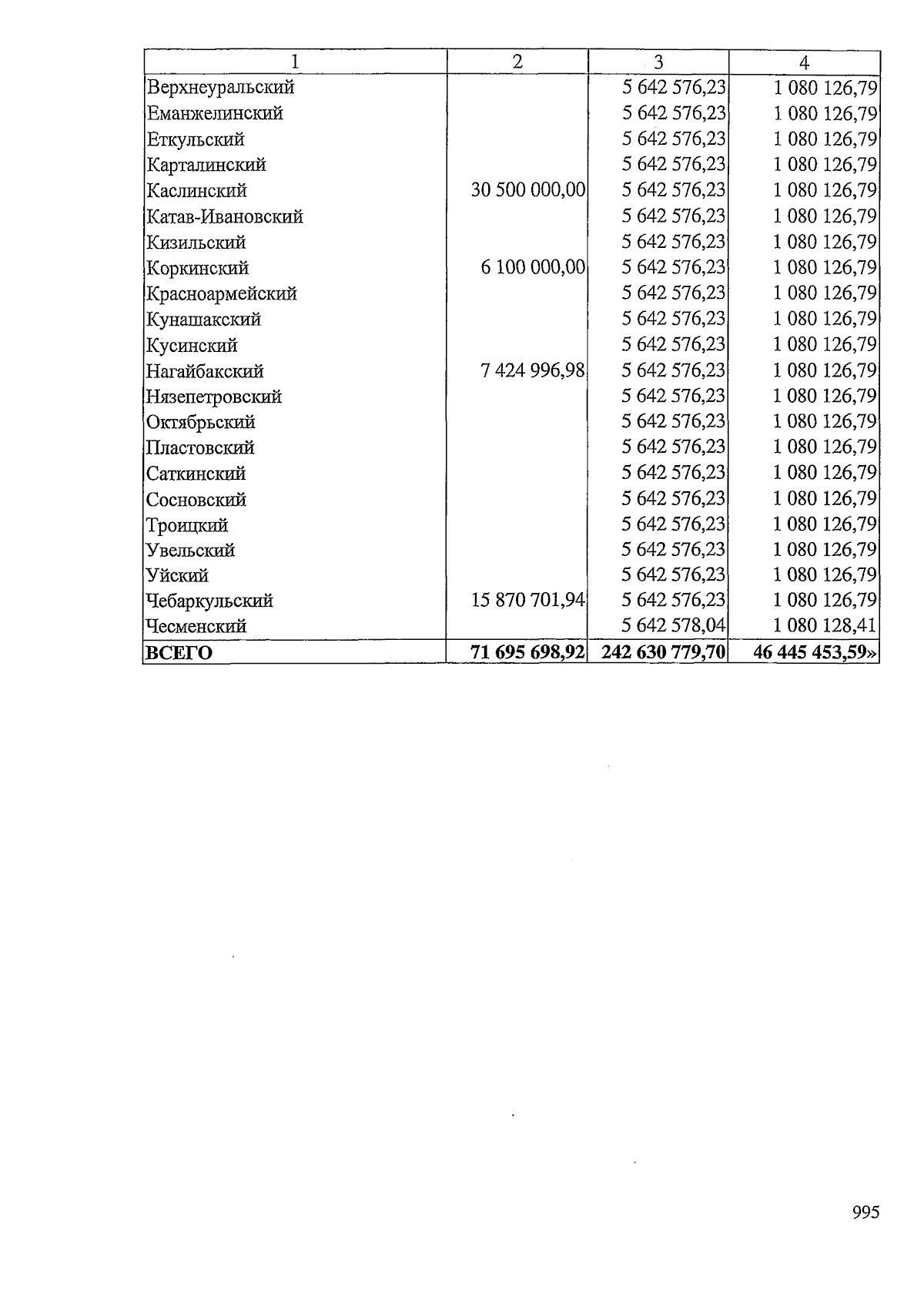 | 1 | 2 | 3 | 4 |
|---|---|---|---|
| Верхнеуральский |  | 5 642 576,23 | 1 080 126,79 |
| Еманжелинский |  | 5 642 576,23 | 1 080 126,79 |
| Еткульский |  | 5 642 576,23 | 1 080 126,79 |
| Карталинский |  | 5 642 576,23 | 1 080 126,79 |
| Каслинский | 30 500 000,00 | 5 642 576,23 | 1 080 126,79 |
| Катав-Ивановский |  | 5 642 576,23 | 1 080 126,79 |
| Кизильский |  | 5 642 576,23 | 1 080 126,79 |
| Коркинский | 6 100 000,00 | 5 642 576,23 | 1 080 126,79 |
| Красноармейский |  | 5 642 576,23 | 1 080 126,79 |
| Кунашакский |  | 5 642 576,23 | 1 080 126,79 |
| Кусинский |  | 5 642 576,23 | 1 080 126,79 |
| Нагайбакский | 7 424 996,98 | 5 642 576,23 | 1 080 126,79 |
| Нязепетровский |  | 5 642 576,23 | 1 080 126,79 |
| Октябрьский |  | 5 642 576,23 | 1 080 126,79 |
| Пластовский |  | 5 642 576,23 | 1 080 126,79 |
| Саткинский |  | 5 642 576,23 | 1 080 126,79 |
| Сосновский |  | 5 642 576,23 | 1 080 126,79 |
| Троицкий |  | 5 642 576,23 | 1 080 126,79 |
| Увельский |  | 5 642 576,23 | 1 080 126,79 |
| Уйский |  | 5 642 576,23 | 1 080 126,79 |
| Чебаркульский | 15 870 701,94 | 5 642 576,23 | 1 080 126,79 |
| Чесменский |  | 5 642 578,04 | 1 080 128,41 |
| ВСЕГО | 71 695 698,92 | 242 630 779,70 | 46 445 453,59» |

995